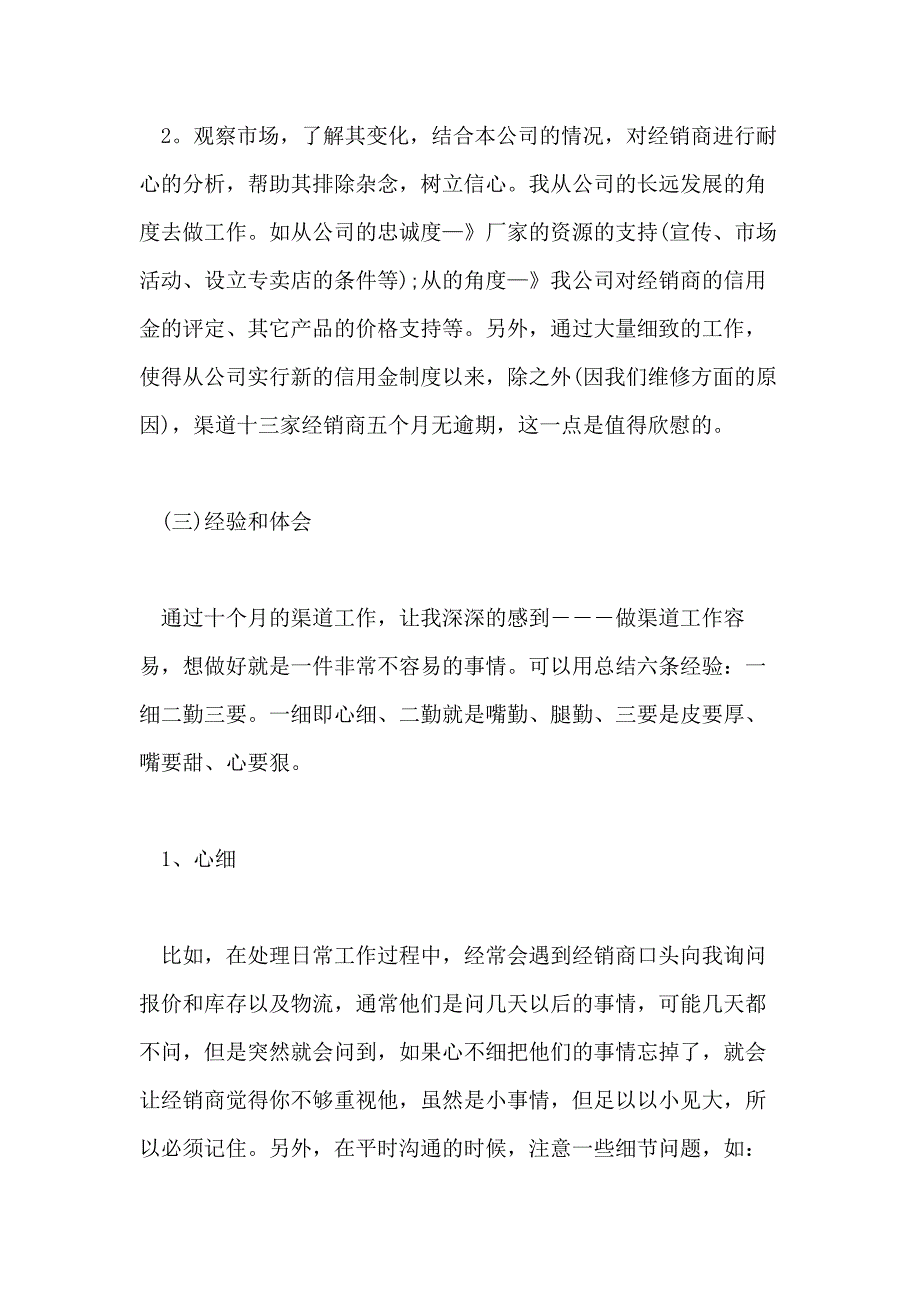 2。观察市场，了解其变化，结合本公司的情况，对经销商进行耐心的分析，帮助其排除杂念，树立信心。我从公司的长远发展的角度去做工作。如从公司的忠诚度—》厂家的资源的支持(宣传、市场活动、设立专卖店的条件等);从的角度—》我公司对经销商的信用金的评定、其它产品的价格支持等。另外，通过大量细致的工作，使得从公司实行新的信用金制度以来，除之外(因我们维修方面的原因)，渠道十三家经销商五个月无逾期，这一点是值得欣慰的。

(三)经验和体会

通过十个月的渠道工作，让我深深的感到－－－做渠道工作容易，想做好就是一件非常不容易的事情。可以用总结六条经验：一细二勤三要。一细即心细、二勤就是嘴勤、腿勤、三要是皮要厚、嘴要甜、心要狠。

1、心细

比如，在处理日常工作过程中，经常会遇到经销商口头向我询问报价和库存以及物流，通常他们是问几天以后的事情，可能几天都不问，但是突然就会问到，如果心不细把他们的事情忘掉了，就会让经销商觉得你不够重视他，虽然是小事情，但足以以小见大，所以必须记住。另外，在平时沟通的时候，注意一些细节问题，如：